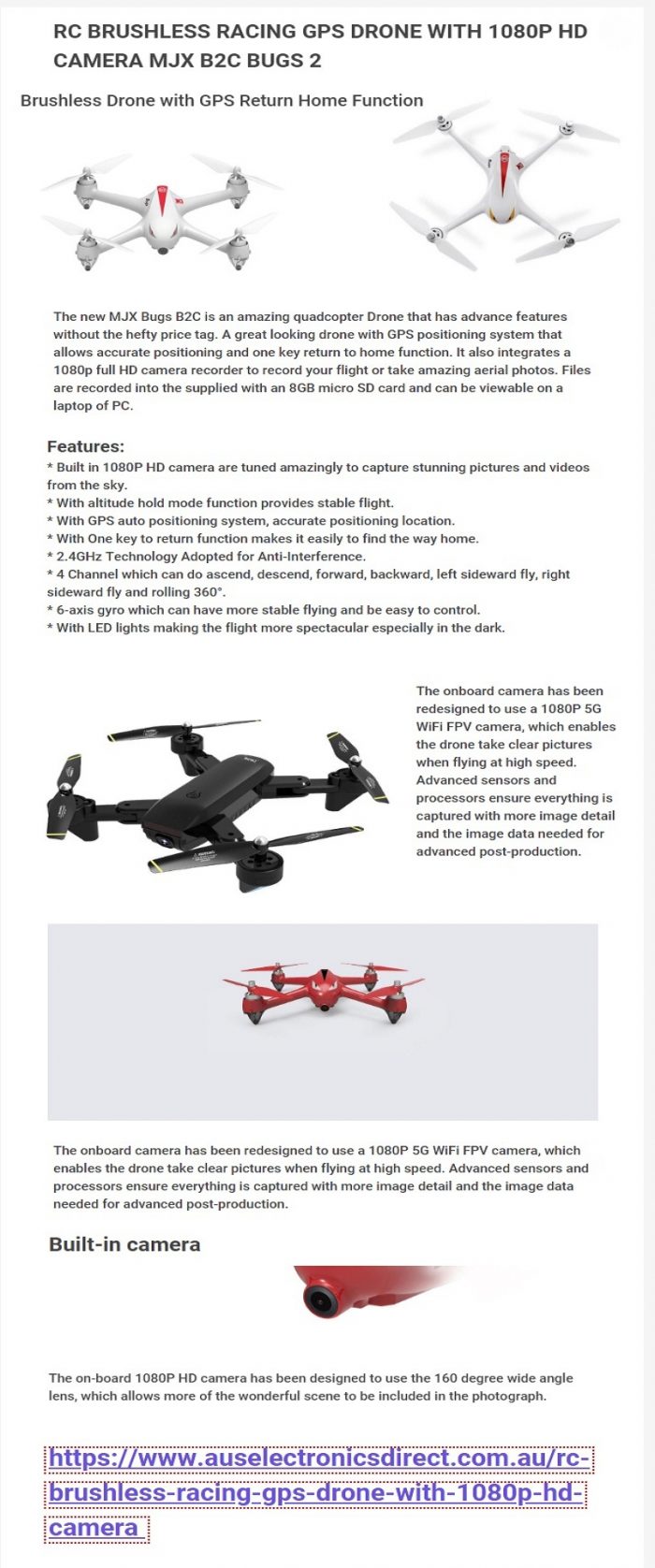 RC BRUSHLESS RACING GPS DRONE WITH 1080P HD CAMERA MJX B2C BUGS 2

Brushless Drone with GPS Return Home Function

The new MJX Bugs B2C is an amazing quadcopter Drone that has advance features without the hefty price tag. A great looking drone with GPS positioning system that allows accurate positioning and one key return to home function. It also integrates a 1080p full HD camera recorder to record your flight or take amazing aerial photos. Files are recorded into the supplied with an 8GB micro SD card and can be viewable on a laptop of PC.

Features:
* Built in 1080P HD camera are tuned amazingly to capture stunning pictures and videos from the sky.
* With altitude hold mode function provides stable flight.
* With GPS auto positioning system, accurate positioning location.
* With One key to return function makes it easily to find the way home.
* 2.4GHz Technology Adopted for Anti-Interference.
* 4 Channel which can do ascend, descend, forward, backward, left sideward fly, right sideward fly and rolling 360°.
* 6-axis gyro which can have more stable flying and be easy to control.
* With LED lights making the flight more spectacular especially in the dark.

The onboard camera has been redesigned to use a 1080P 5G WiFi FPV camera, which enables the drone take clear pictures when flying at high speed. Advanced sensors and processors ensure everything is captured with more image detail and the image data needed for advanced post-production.

The onboard camera has been redesigned to use a 1080P 5G WiFi FPV camera, which enables the drone take clear pictures when flying at high speed. Advanced sensors and processors ensure everything is captured with more image detail and the image data needed for advanced post-production.

Built-in camera

The on-board 1080P HD camera has been designed to use the 160 degree wide angle lens, which allows more of the wonderful scene to be included in the photograph.

https://www.auselectronicsdirect.com.au/rc-brushless-racing-gps-drone-with-1080p-hd-camera